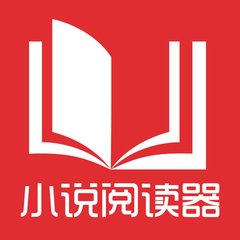 小说阅读器